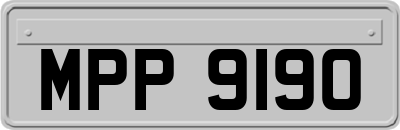 MPP 9190